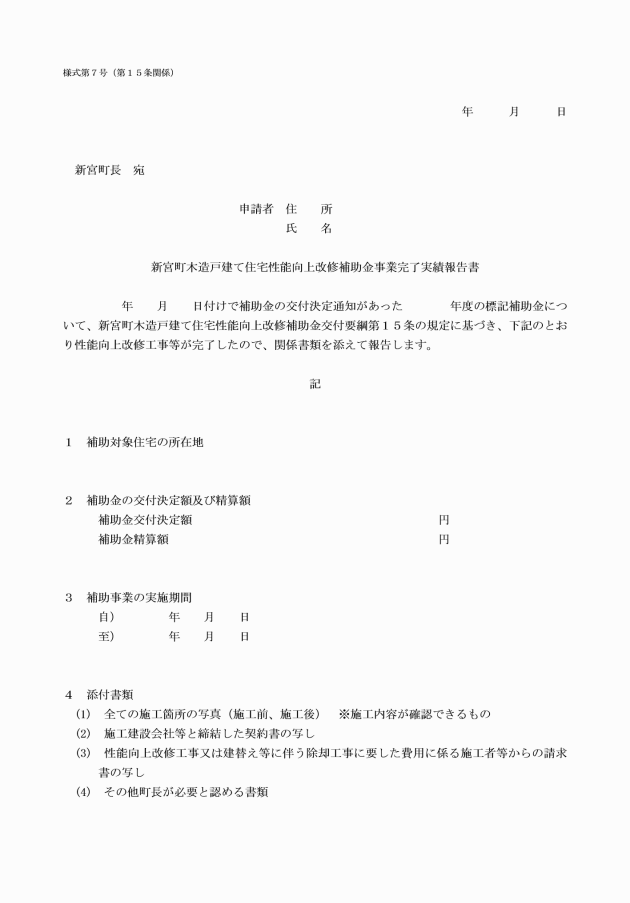 様式第７号（第１５条関係）

年　月　日

新宮町長　宛

申請者　住　所
氏　名

新宮町木造戸建て住宅性能向上改修補助金事業完了実績報告書

年　月　日付けで補助金の交付決定通知があった　年度の標記補助金について、新宮町木造戸建て住宅性能向上改修補助金交付要綱第１５条の規定に基づき、下記のとおり性能向上改修工事等が完了したので、関係書類を添えて報告します。

記

１　補助対象住宅の所在地

２　補助金の交付決定額及び精算額
補助金交付決定額　円
補助金精算額　円

３　補助事業の実施期間
自）　年　月　日
至）　年　月　日

４　添付書類
(1)　全ての施工箇所の写真（施工前、施工後）　※施工内容が確認できるもの
(2)　施工建設会社等と締結した契約書の写し
(3)　性能向上改修工事又は建替え等に伴う除却工事に要した費用に係る施工者等からの請求書の写し
(4)　その他町長が必要と認める書類